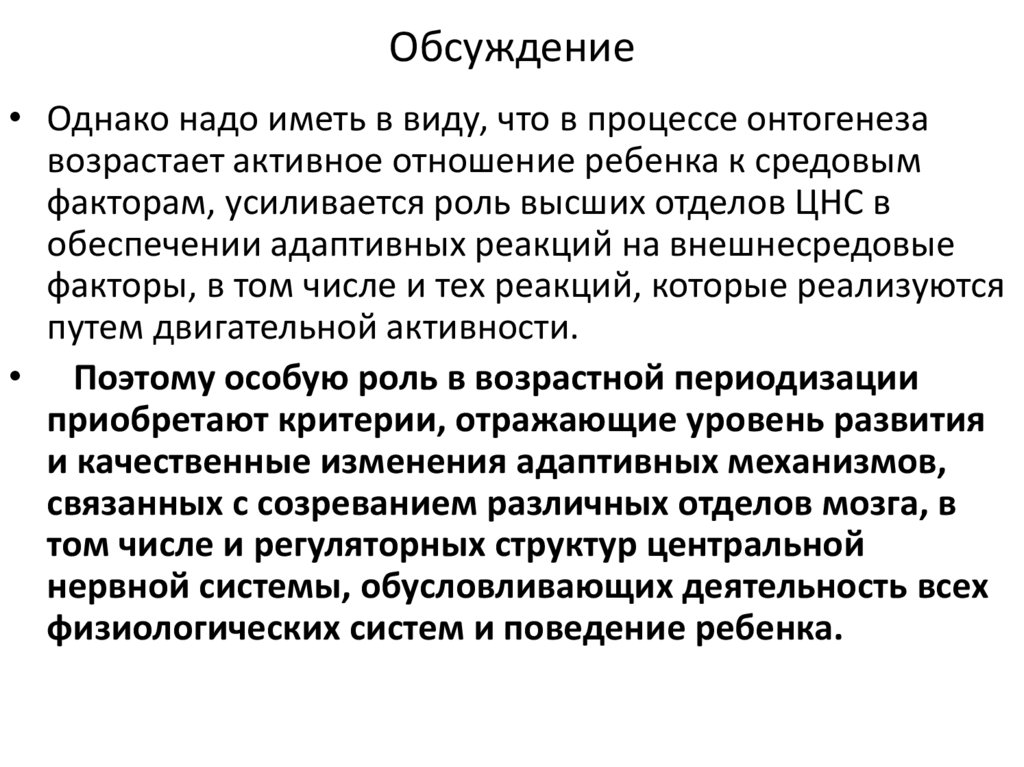 Обсуждение

• Однако надо иметь в виду, что в процессе онтогенеза возрастает активное отношение ребенка к средовым факторам, усиливается роль высших отделов ЦНС в обеспечении адаптивных реакций на внешнесредовые факторы, в том числе и тех реакций, которые реализуются путем двигательной активности.

• Поэтому особую роль в возрастной периодизации приобретают критерии, отражающие уровень развития и качественные изменения адаптивных механизмов, связанных с созреванием различных отделов мозга, в том числе и регуляторных структур центральной нервной системы, обусловливающих деятельность всех физиологических систем и поведение ребенка.